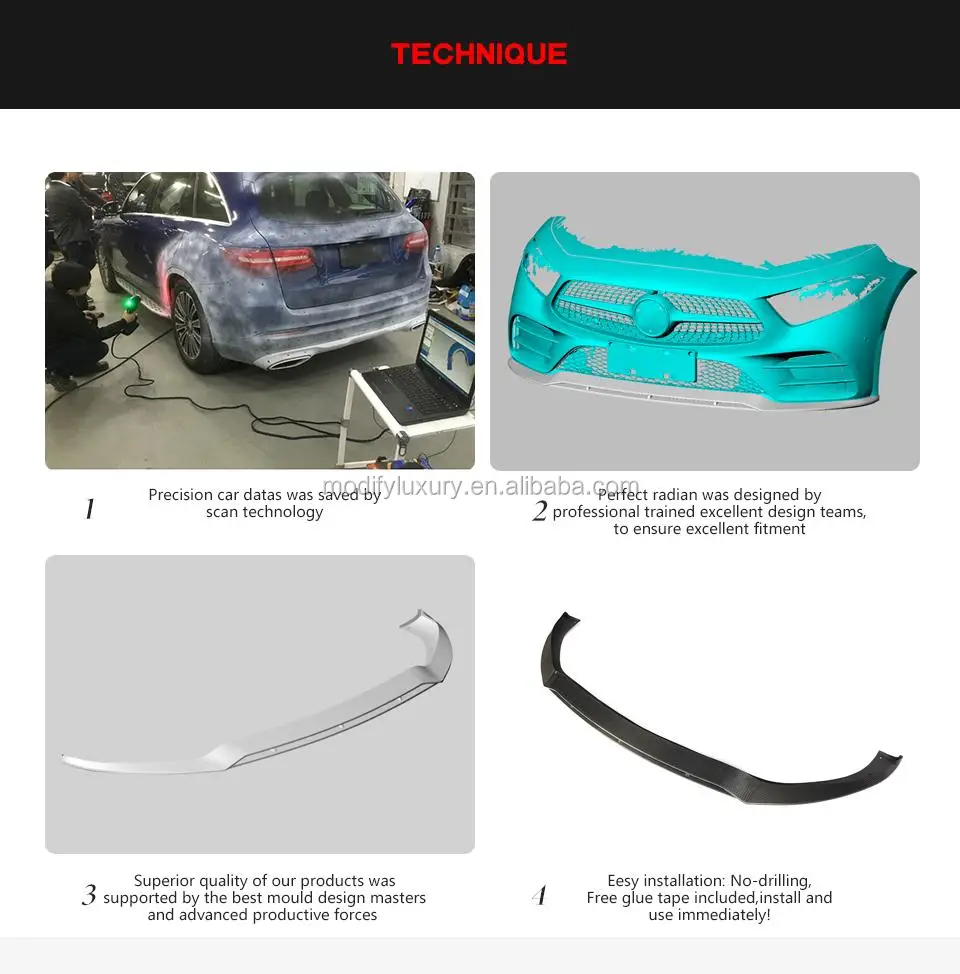 TECHNIQUE

modifyluxury.en.alibaba.com

1 Precision car datas was saved by scan technology

2 Perfect radian was designed by professional trained excellent design teams, to ensure excellent fitment

3 Superior quality of our products was supported by the best mould design masters and advanced productive forces

4 Eesy installation: No-drilling, Free glue tape included,install and use immediately!